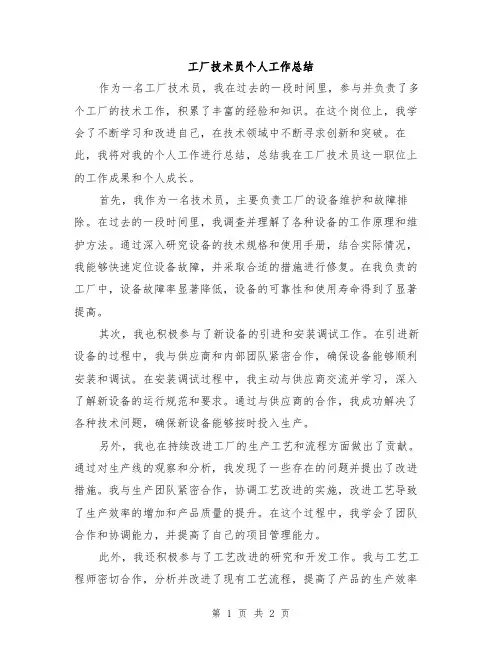 工厂技术员个人工作总结

作为一名工厂技术员，我在过去的一段时间里，参与并负责了多个工厂的技术工作，积累了丰富的经验和知识。在这个岗位上，我学会了不断学习和改进自己，在技术领域中不断寻求创新和突破。在此，我将对我的个人工作进行总结，总结我在工厂技术员这一职位上的工作成果和个人成长。

首先，我作为一名技术员，主要负责工厂的设备维护和故障排除。在过去的一段时间里，我调查并理解了各种设备的工作原理和维护方法。通过深入研究设备的技术规格和使用手册，结合实际情况，我能够快速定位设备故障，并采取合适的措施进行修复。在我负责的工厂中，设备故障率显著降低，设备的可靠性和使用寿命得到了显著提高。

其次，我也积极参与了新设备的引进和安装调试工作。在引进新设备的过程中，我与供应商和内部团队紧密合作，确保设备能够顺利安装和调试。在安装调试过程中，我主动与供应商交流并学习，深入了解新设备的运行规范和要求。通过与供应商的合作，我成功解决了各种技术问题，确保新设备能够按时投入生产。

另外，我也在持续改进工厂的生产工艺和流程方面做出了贡献。通过对生产线的观察和分析，我发现了一些存在的问题并提出了改进措施。我与生产团队紧密合作，协调工艺改进的实施，改进工艺导致了生产效率的增加和产品质量的提升。在这个过程中，我学会了团队合作和协调能力，并提高了自己的项目管理能力。

此外，我还积极参与了工艺改进的研究和开发工作。我与工艺工程师密切合作，分析并改进了现有工艺流程，提高了产品的生产效率

第 1 页 共 2 页